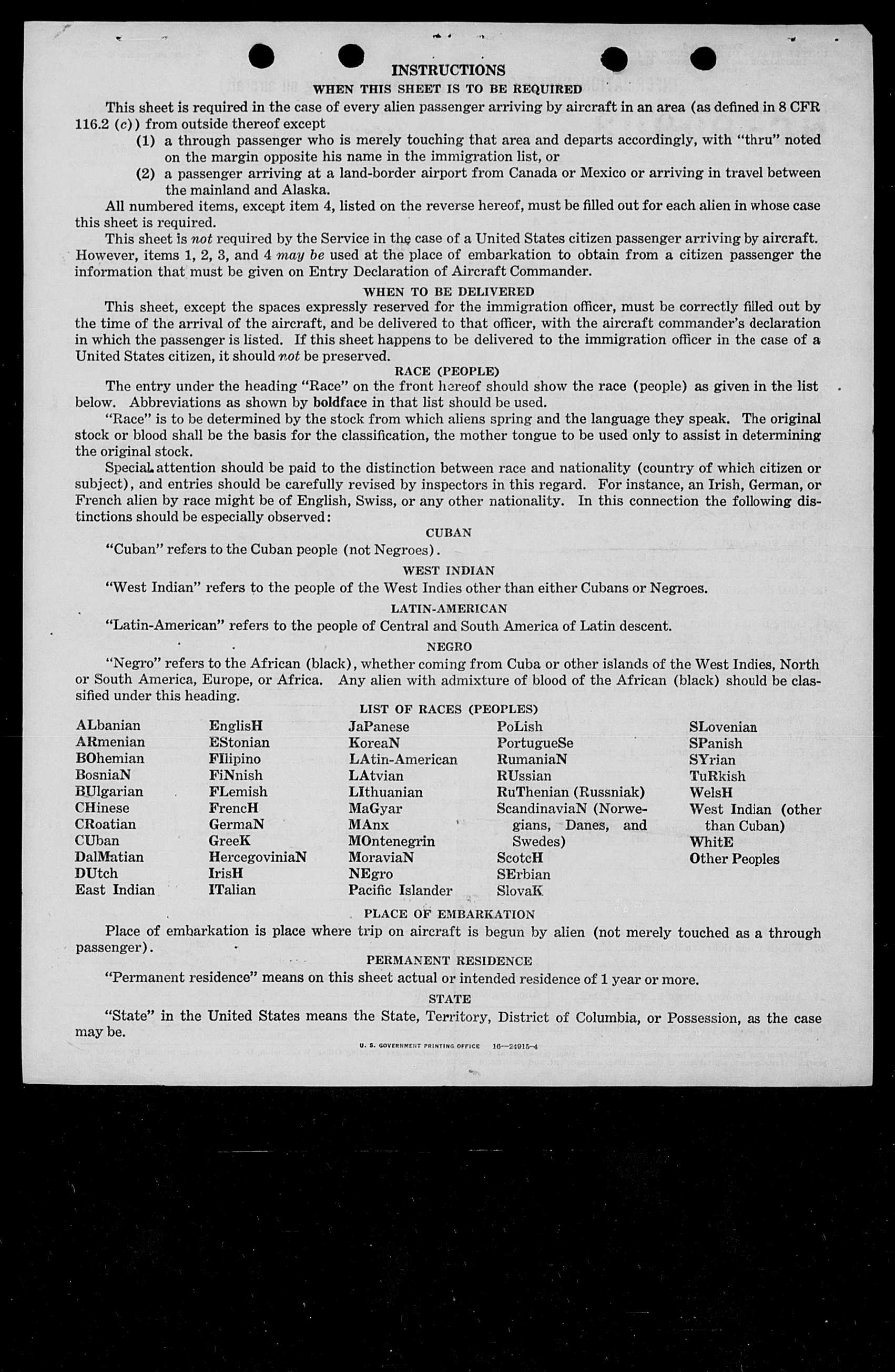 INSTRUCTIONS
WHEN THIS SHEET IS TO BE REQUIRED

This sheet is required in the case of every alien passenger arriving by aircraft in an area (as defined in 8 CFR 116.2 (c)) from outside thereof except

(1) a through passenger who is merely touching that area and departs accordingly, with "thru" noted on the margin opposite his name in the immigration list, or

(2) a passenger arriving at a land-border airport from Canada or Mexico or arriving in travel between the mainland and Alaska.

All numbered items, except item 4, listed on the reverse hereof, must be filled out for each alien in whose case this sheet is required.

This sheet is not required by the Service in the case of a United States citizen passenger arriving by aircraft. However, items 1, 2, 3, and 4 may be used at the place of embarkation to obtain from a citizen passenger the information that must be given on Entry Declaration of Aircraft Commander.

WHEN TO BE DELIVERED

This sheet, except the spaces expressly reserved for the immigration officer, must be correctly filled out by the time of the arrival of the aircraft, and be delivered to that officer, with the aircraft commander's declaration in which the passenger is listed. If this sheet happens to be delivered to the immigration officer in the case of a United States citizen, it should not be preserved.

RACE (PEOPLE)

The entry under the heading "Race" on the front hereof should show the race (people) as given in the list below. Abbreviations as shown by boldface in that list should be used.

"Race" is to be determined by the stock from which aliens spring and the language they speak. The original stock or blood shall be the basis for the classification, the mother tongue to be used only to assist in determining the original stock.

Special attention should be paid to the distinction between race and nationality (country of which citizen or subject), and entries should be carefully revised by inspectors in this regard. For instance, an Irish, German, or French alien by race might be of English, Swiss, or any other nationality. In this connection the following distinctions should be especially observed:

CUBAN

"Cuban" refers to the Cuban people (not Negroes).

WEST INDIAN

"West Indian" refers to the people of the West Indies other than either Cubans or Negroes.

LATIN-AMERICAN

"Latin-American" refers to the people of Central and South America of Latin descent.

NEGRO

"Negro" refers to the African (black), whether coming from Cuba or other islands of the West Indies, North or South America, Europe, or Africa. Any alien with admixture of blood of the African (black) should be classified under this heading.

LIST OF RACES (PEOPLES)

ALbanian
ARmenian
BOhemian
BosniaN
BUlgarian
CHinese
CRoatian
CUban
DalMatian
DUtch
East Indian

EnglisH
EStonian
FIlipino
FiNnish
FLemish
FrencH
GermaN
GreeK
HercegoviniaN
IrisH
ITalian

JaPanese
KoreaN
LAtin-American
LAtvian
LIthuanian
MaGyar
MAnx
MOntenegrin
MoraviaN
NEgro
Pacific Islander

PoLish
PortugueSe
RumaniaN
RUssian
RuThenian (Russniak)
ScandinaviaN (Norwegians, Danes, and Swedes)
ScotcH
SErbian
SlovaK

SLovenian
SPanish
SYrian
TuRkish
WelsH
West Indian (other than Cuban)
WhitE
Other Peoples

PLACE OF EMBARKATION

Place of embarkation is place where trip on aircraft is begun by alien (not merely touched as a through passenger).

PERMANENT RESIDENCE

"Permanent residence" means on this sheet actual or intended residence of 1 year or more.

STATE

"State" in the United States means the State, Territory, District of Columbia, or Possession, as the case may be.

U. S. GOVERNMENT PRINTING OFFICE 16—24915-4